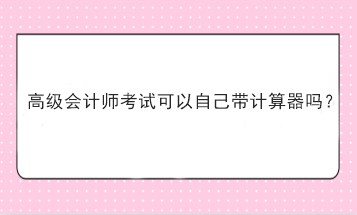 高级会计师考试可以自己带计算器吗？